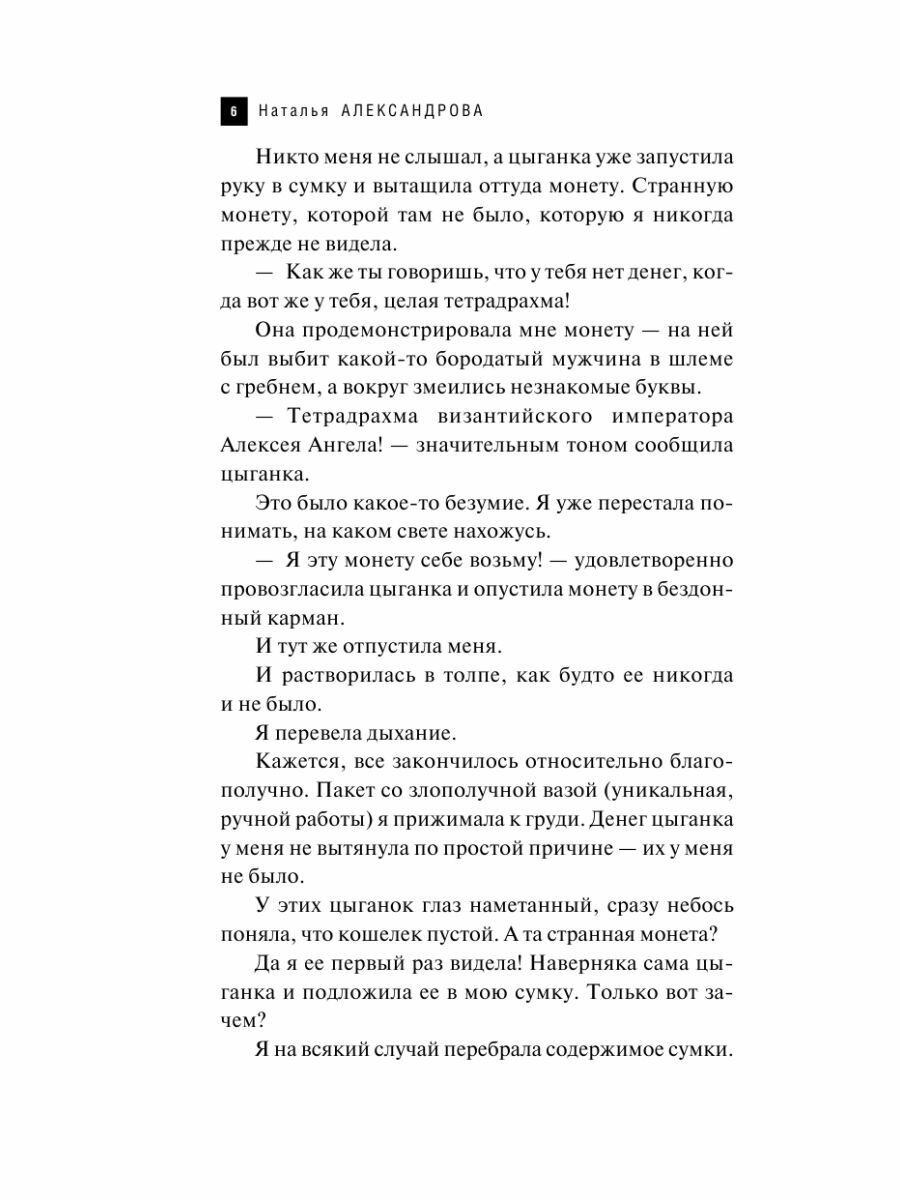 6 Наталья АЛЕКСАНДРОВА

Никто меня не слышал, а цыганка уже запустила руку в сумку и вытащила оттуда монету. Странную монету, которой там не было, которую я никогда прежде не видела.

— Как же ты говоришь, что у тебя нет денег, когда вот же у тебя, целая тетрадрахма!

Она продемонстрировала мне монету — на ней был выбит какой-то бородатый мужчина в шлеме с гребнем, а вокруг змеились незнакомые буквы.

— Тетрадрахма византийского императора Алексея Ангела! — значительным тоном сообщила цыганка.

Это было какое-то безумие. Я уже перестала понимать, на каком свете нахожусь.

— Я эту монету себе возьму! — удовлетворенно провозгласила цыганка и опустила монету в бездонный карман.

И тут же отпустила меня.

И растворилась в толпе, как будто ее никогда и не было.

Я перевела дыхание.

Кажется, все закончилось относительно благополучно. Пакет со злополучной вазой (уникальная, ручной работы) я прижимала к груди. Денег цыганка у меня не вытянула по простой причине — их у меня не было.

У этих цыганок глаз наметанный, сразу небось поняла, что кошелек пустой. А та странная монета?

Да я ее первый раз видела! Наверняка сама цыганка и подложила ее в мою сумку. Только вот зачем?

Я на всякий случай перебрала содержимое сумки.